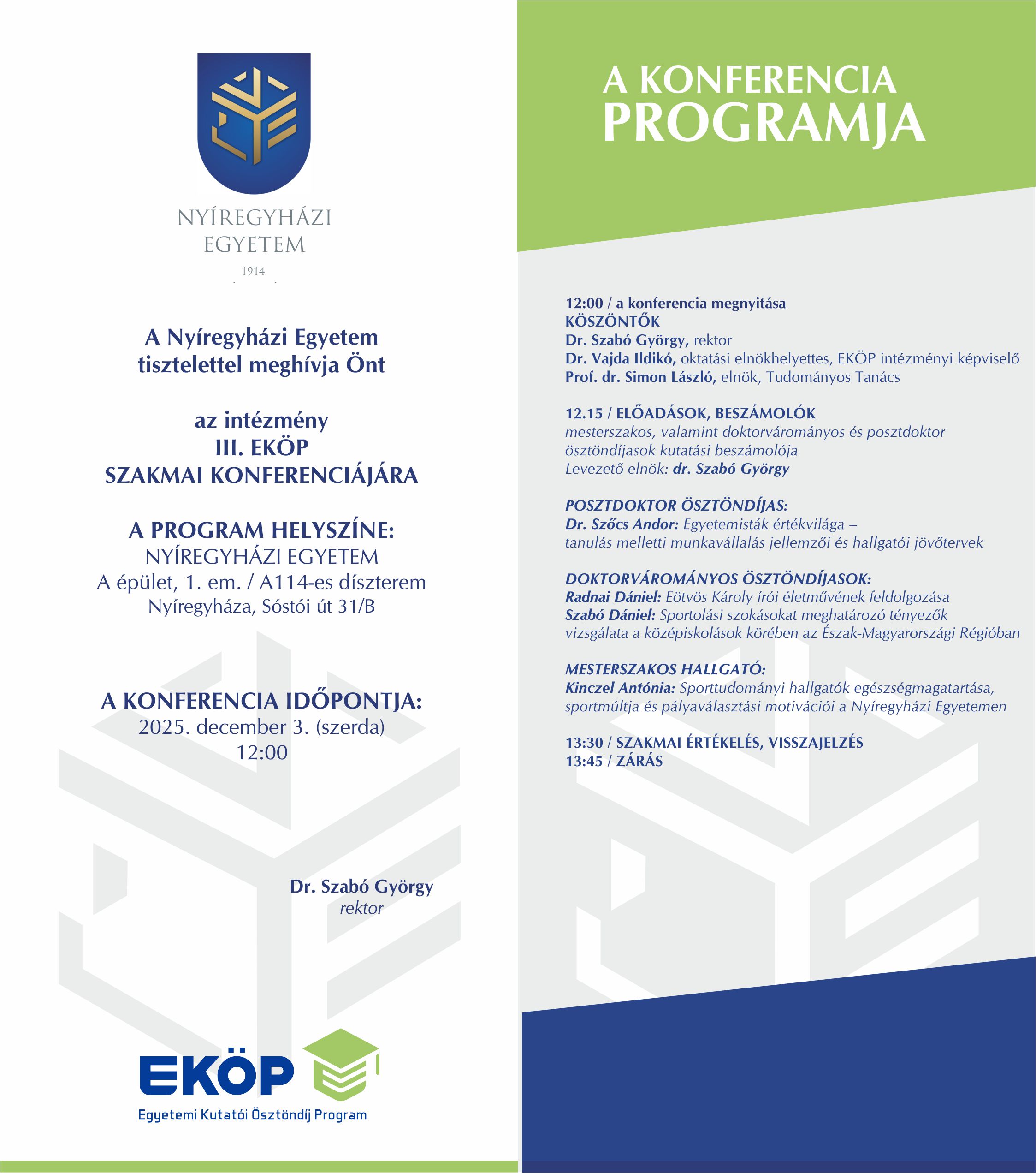 NYÍREGYHÁZI
EGYETEM
1914

A Nyíregyházi Egyetem tisztelettel meghívja Önt

az intézmény
III. EKÖP
SZAKMAI KONFERENCIÁJÁRA

A PROGRAM HELYSZÍNE:
NYÍREGYHÁZI EGYETEM
A épület, 1. em. / A114-es díszterem
Nyíregyháza, Sóstói út 31/B

A KONFERENCIA IDŐPONTJA:
2025. december 3. (szerda)
12:00

Dr. Szabó György
rektor

EKÖP
Egyetemi Kutatói Ösztöndíj Program

A KONFERENCIA
PROGRAMJA

12:00 / a konferencia megnyitása
KÖSZÖNTŐK
Dr. Szabó György, rektor
Dr. Vajda Ildikó, oktatási elnökhelyettes, EKÖP intézményi képviselő
Prof. dr. Simon László, elnök, Tudományos Tanács

12.15 / ELŐADÁSOK, BESZÁMOLÓK
mesterszakos, valamint doktorvárományos és posztdoktor ösztöndíjasok kutatási beszámolója
Levezető elnök: dr. Szabó György

POSZTDOKTOR ÖSZTÖNDÍJAS:
Dr. Szőcs Andor: Egyetemisták értékvilága – tanulás melletti munkavállalás jellemzői és hallgatói jövőtervek

DOKTORVÁROMÁNYOS ÖSZTÖNDÍJASOK:
Radnai Dániel: Eötvös Károly írói életművének feldolgozása
Szabó Dániel: Sportolási szokásokat meghatározó tényezők vizsgálata a középiskolások körében az Észak-Magyarországi Régióban

MESTERSZAKOS HALLGATÓ:
Kinczel Antónia: Sporttudományi hallgatók egészségmagatartása, sportmúltja és pályaválasztási motivációi a Nyíregyházi Egyetemen

13:30 / SZAKMAI ÉRTÉKELÉS, VISSZAJELZÉS
13:45 / ZÁRÁS